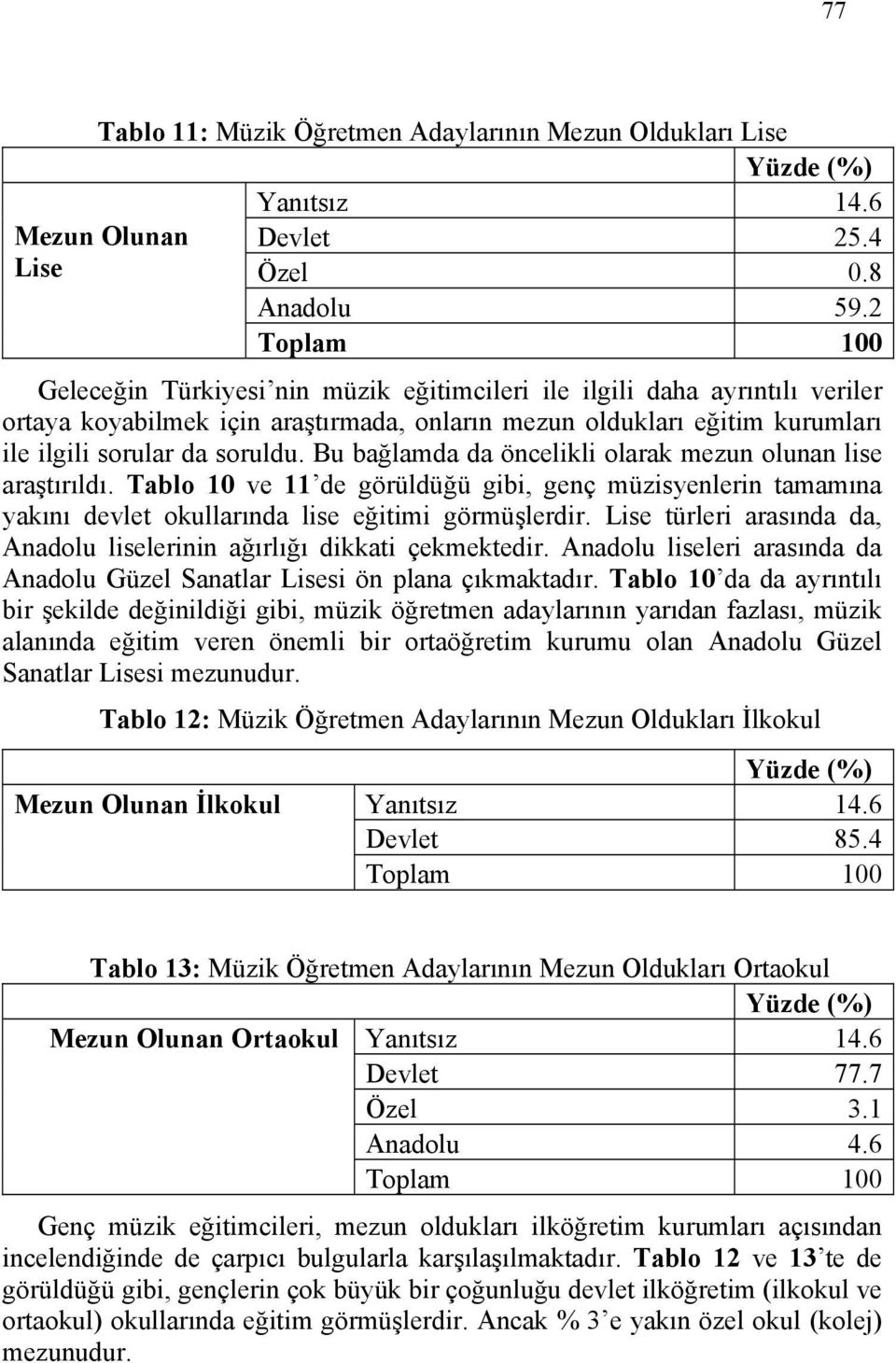 77

Tablo 11: Müzik Öğretmen Adaylarının Mezun Oldukları Lise

| | | Yüzde (%) |
|---|---|---|
| Mezun Olunan Lise | Yanıtsız | 14.6 |
| | Devlet | 25.4 |
| | Özel | 0.8 |
| | Anadolu | 59.2 |
| | Toplam | 100 |

Geleceğin Türkiyesi'nin müzik eğitimcileri ile ilgili daha ayrıntılı veriler ortaya koyabilmek için araştırmada, onların mezun oldukları eğitim kurumları ile ilgili sorular da soruldu. Bu bağlamda da öncelikli olarak mezun olunan lise araştırıldı. Tablo 10 ve 11'de görüldüğü gibi, genç müzisyenlerin tamamına yakını devlet okullarında lise eğitimi görmüşlerdir. Lise türleri arasında da, Anadolu liselerinin ağırlığı dikkati çekmektedir. Anadolu liseleri arasında da Anadolu Güzel Sanatlar Lisesi ön plana çıkmaktadır. Tablo 10'da da ayrıntılı bir şekilde değinildiği gibi, müzik öğretmen adaylarının yarıdan fazlası, müzik alanında eğitim veren önemli bir ortaöğretim kurumu olan Anadolu Güzel Sanatlar Lisesi mezunudur.

Tablo 12: Müzik Öğretmen Adaylarının Mezun Oldukları İlkokul

| | | Yüzde (%) |
|---|---|---|
| Mezun Olunan İlkokul | Yanıtsız | 14.6 |
| | Devlet | 85.4 |
| | Toplam | 100 |

Tablo 13: Müzik Öğretmen Adaylarının Mezun Oldukları Ortaokul

| | | Yüzde (%) |
|---|---|---|
| Mezun Olunan Ortaokul | Yanıtsız | 14.6 |
| | Devlet | 77.7 |
| | Özel | 3.1 |
| | Anadolu | 4.6 |
| | Toplam | 100 |

Genç müzik eğitimcileri, mezun oldukları ilköğretim kurumları açısından incelendiğinde de çarpıcı bulgularla karşılaşılmaktadır. Tablo 12 ve 13'te de görüldüğü gibi, gençlerin çok büyük bir çoğunluğu devlet ilköğretim (ilkokul ve ortaokul) okullarında eğitim görmüşlerdir. Ancak % 3'e yakın özel okul (kolej) mezunudur.